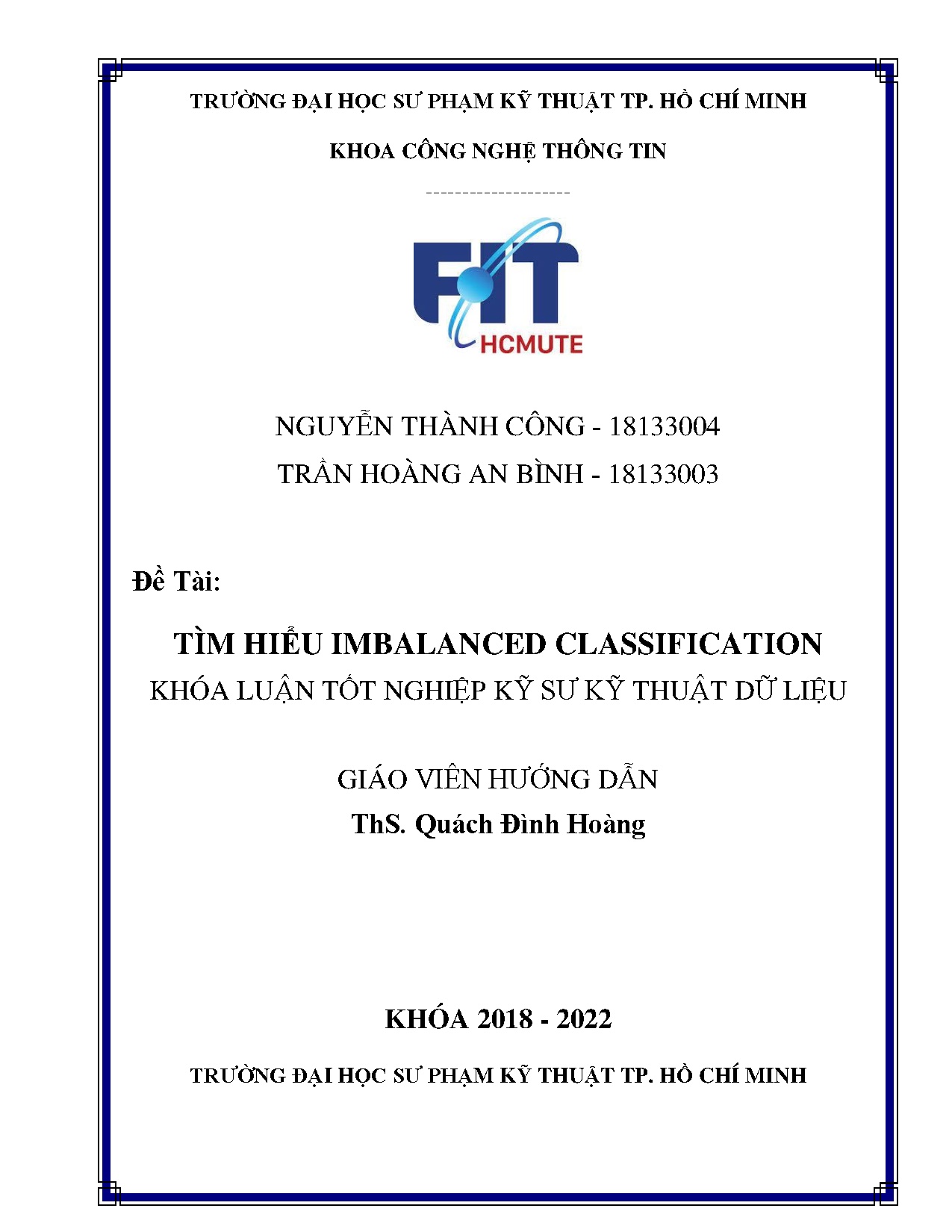 TRƯỜNG ĐẠI HỌC SƯ PHẠM KỸ THUẬT TP. HỒ CHÍ MINH

KHOA CÔNG NGHỆ THÔNG TIN

--------------------

FIT
HCMUTE

NGUYỄN THÀNH CÔNG - 18133004

TRẦN HOÀNG AN BÌNH - 18133003

Đề Tài:

TÌM HIỂU IMBALANCED CLASSIFICATION

KHÓA LUẬN TỐT NGHIỆP KỸ SƯ KỸ THUẬT DỮ LIỆU

GIÁO VIÊN HƯỚNG DẪN

ThS. Quách Đình Hoàng

KHÓA 2018 - 2022

TRƯỜNG ĐẠI HỌC SƯ PHẠM KỸ THUẬT TP. HỒ CHÍ MINH